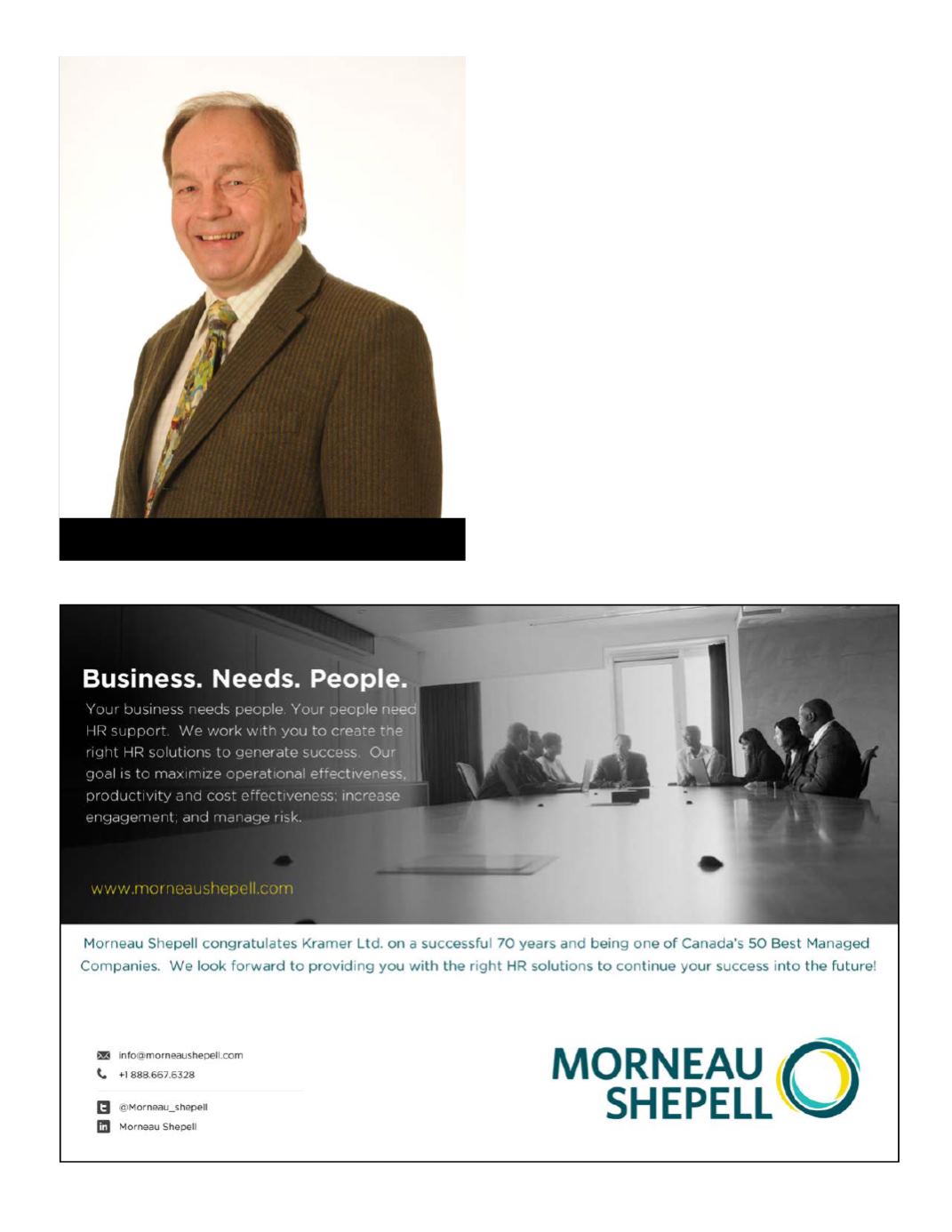 Business. Needs. People.

Your business needs people. Your people need HR support. We work with you to create the right HR solutions to generate success. Our goal is to maximize operational effectiveness, productivity and cost effectiveness; increase engagement; and manage risk.

www.morneaushepell.com

Morneau Shepell congratulates Kramer Ltd. on a successful 70 years and being one of Canada's 50 Best Managed Companies. We look forward to providing you with the right HR solutions to continue your success into the future!

info@morneaushepell.com
+1 888.667.6328

@Morneau_shepell
Morneau Shepell

MORNEAU
SHEPELL